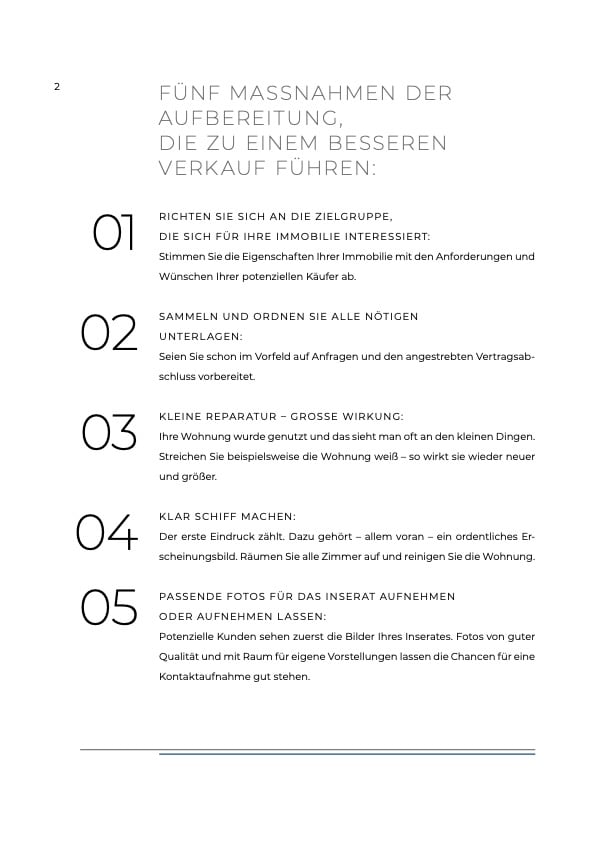 2

FÜNF MASSNAHMEN DER AUFBEREITUNG, DIE ZU EINEM BESSEREN VERKAUF FÜHREN:

01

RICHTEN SIE SICH AN DIE ZIELGRUPPE, DIE SICH FÜR IHRE IMMOBILIE INTERESSIERT:
Stimmen Sie die Eigenschaften Ihrer Immobilie mit den Anforderungen und Wünschen Ihrer potenziellen Käufer ab.

02

SAMMELN UND ORDNEN SIE ALLE NÖTIGEN UNTERLAGEN:
Seien Sie schon im Vorfeld auf Anfragen und den angestrebten Vertragsabschluss vorbereitet.

03

KLEINE REPARATUR – GROSSE WIRKUNG:
Ihre Wohnung wurde genutzt und das sieht man oft an den kleinen Dingen. Streichen Sie beispielsweise die Wohnung weiß – so wirkt sie wieder neuer und größer.

04

KLAR SCHIFF MACHEN:
Der erste Eindruck zählt. Dazu gehört – allem voran – ein ordentliches Erscheinungsbild. Räumen Sie alle Zimmer auf und reinigen Sie die Wohnung.

05

PASSENDE FOTOS FÜR DAS INSERAT AUFNEHMEN ODER AUFNEHMEN LASSEN:
Potenzielle Kunden sehen zuerst die Bilder Ihres Inserates. Fotos von guter Qualität und mit Raum für eigene Vorstellungen lassen die Chancen für eine Kontaktaufnahme gut stehen.